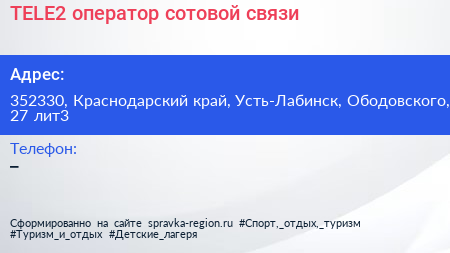 TELE2 оператор сотовой связи

Адрес:

352330, Краснодарский край, Усть-Лабинск, Ободовского, 27 лит3

Телефон:

–

Сформированно на сайте spravka-region.ru #Спорт,_отдых,_туризм #Туризм_и_отдых #Детские_лагеря